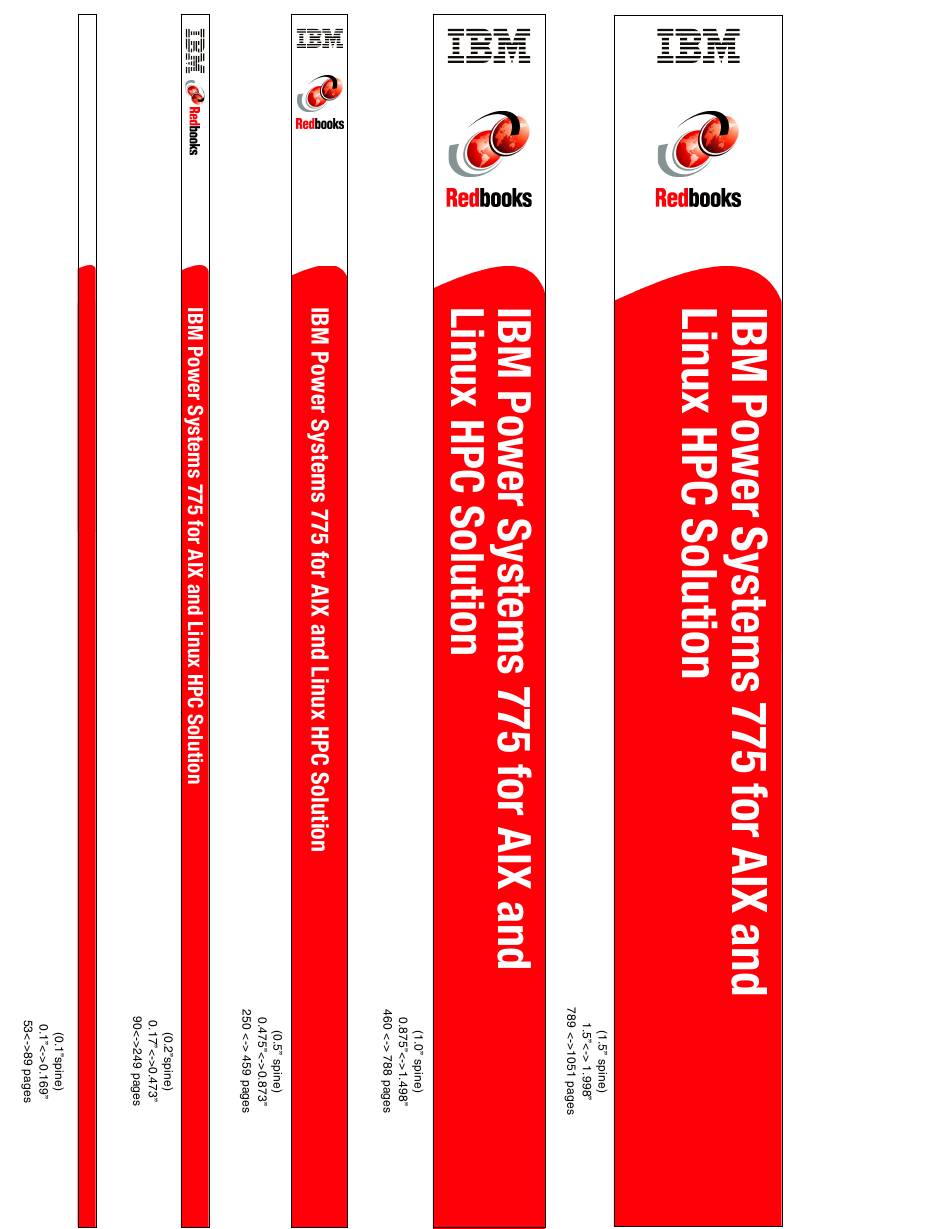 IBM

Redbooks

IBM Power Systems 775 for AIX and Linux HPC Solution

(1.5" spine)
1.5"<-> 1.998"
789 <->1051 pages

IBM

Redbooks

IBM Power Systems 775 for AIX and Linux HPC Solution

(1.0" spine)
0.875"<->1.498"
460 <-> 788 pages

IBM

Redbooks

IBM Power Systems 775 for AIX and Linux HPC Solution

(0.5" spine)
0.475"<->0.873"
250 <-> 459 pages

IBM

Redbooks

IBM Power Systems 775 for AIX and Linux HPC Solution

(0.2"spine)
0.17"<->0.473"
90<->249 pages

(0.1"spine)
0.1"<->0.169"
53<->89 pages